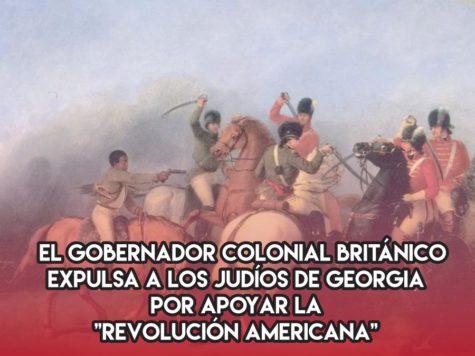 EL GOBERNADOR COLONIAL BRITÁNICO EXPULSA A LOS JUDÍOS DE GEORGIA POR APOYAR LA "REVOLUCIÓN AMERICANA"